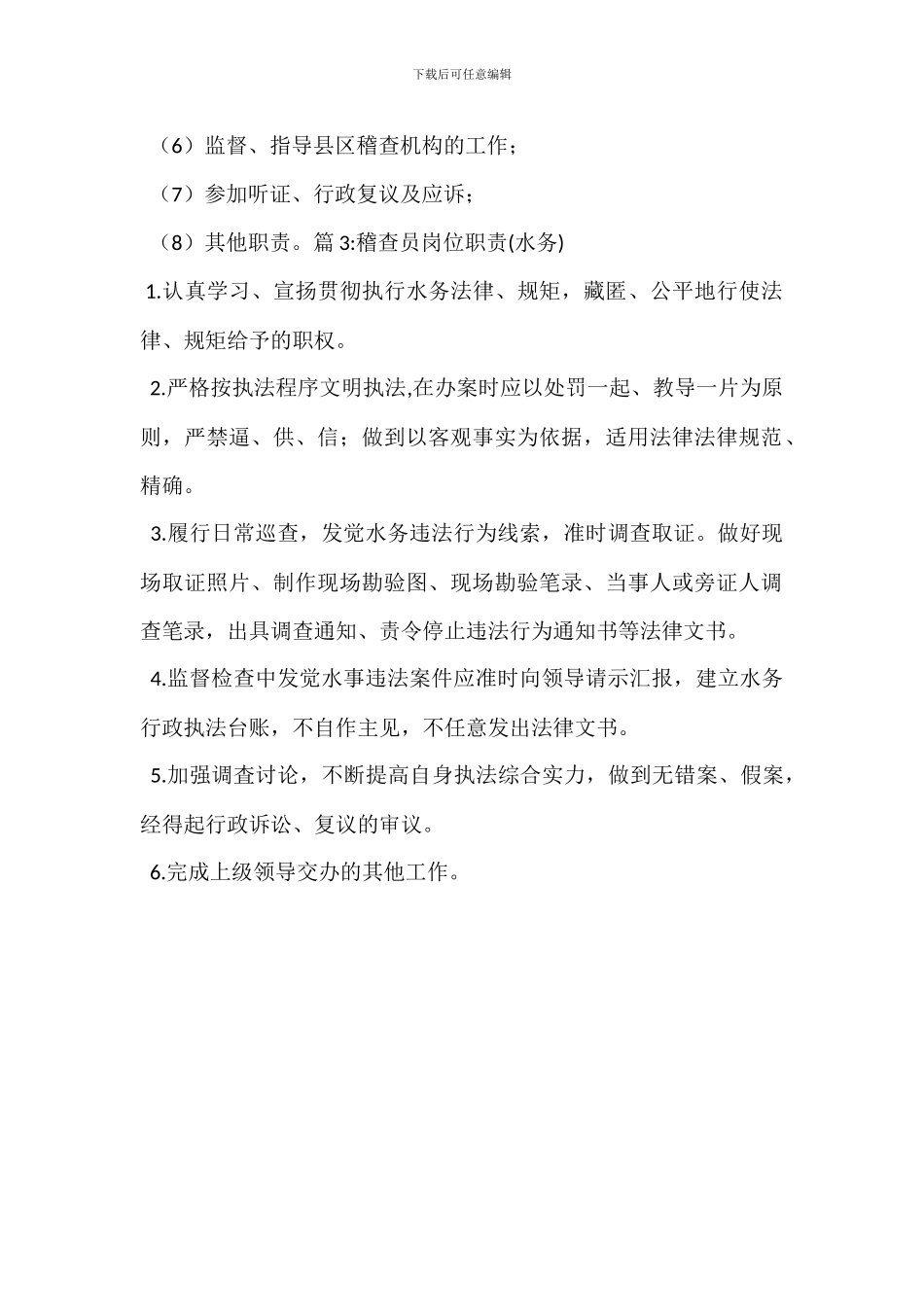 下载后可任意编辑

（6）监督、指导县区稽查机构的工作；

（7）参加听证、行政复议及应诉；

（8）其他职责。篇 3:稽查员岗位职责(水务)

1.认真学习、宣扬贯彻执行水务法律、规矩，藏匿、公平地行使法律、规矩给予的职权。

2.严格按执法程序文明执法,在办案时应以处罚一起、教导一片为原则，严禁逼、供、信；做到以客观事实为依据，适用法律法律规范、精确。

3.履行日常巡查，发觉水务违法行为线索，准时调查取证。做好现场取证照片、制作现场勘验图、现场勘验笔录、当事人或旁证人调查笔录，出具调查通知、责令停止违法行为通知书等法律文书。

4.监督检查中发觉水事违法案件应准时向领导请示汇报，建立水务行政执法台账，不自作主见，不任意发出法律文书。

5.加强调查讨论，不断提高自身执法综合实力，做到无错案、假案，经得起行政诉讼、复议的审议。

6.完成上级领导交办的其他工作。